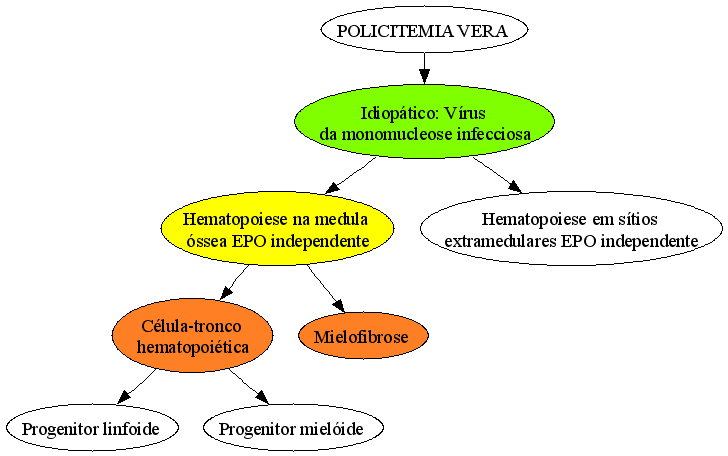 POLICITEMIA VERA

Idiopático: Vírus da monomucleose infecciosa

Hematopoiese na medula óssea EPO independente

Hematopoiese em sítios extramedulares EPO independente

Célula-tronco hematopoiética

Mielofibrose

Progenitor linfoide

Progenitor mielóide